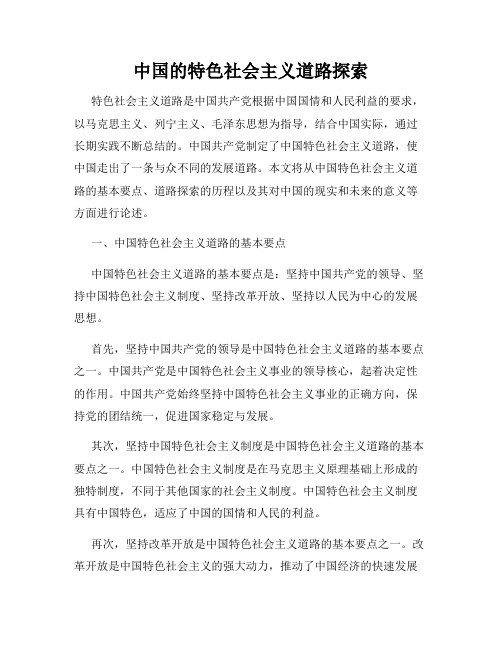 中国的特色社会主义道路探索

特色社会主义道路是中国共产党根据中国国情和人民利益的要求，以马克思主义、列宁主义、毛泽东思想为指导，结合中国实际，通过长期实践不断总结的。中国共产党制定了中国特色社会主义道路，使中国走出了一条与众不同的发展道路。本文将从中国特色社会主义道路的基本要点、道路探索的历程以及其对中国的现实和未来的意义等方面进行论述。

一、中国特色社会主义道路的基本要点

中国特色社会主义道路的基本要点是：坚持中国共产党的领导、坚持中国特色社会主义制度、坚持改革开放、坚持以人民为中心的发展思想。

首先，坚持中国共产党的领导是中国特色社会主义道路的基本要点之一。中国共产党是中国特色社会主义事业的领导核心，起着决定性的作用。中国共产党始终坚持中国特色社会主义事业的正确方向，保持党的团结统一，促进国家稳定与发展。

其次，坚持中国特色社会主义制度是中国特色社会主义道路的基本要点之一。中国特色社会主义制度是在马克思主义原理基础上形成的独特制度，不同于其他国家的社会主义制度。中国特色社会主义制度具有中国特色，适应了中国的国情和人民的利益。

再次，坚持改革开放是中国特色社会主义道路的基本要点之一。改革开放是中国特色社会主义的强大动力，推动了中国经济的快速发展